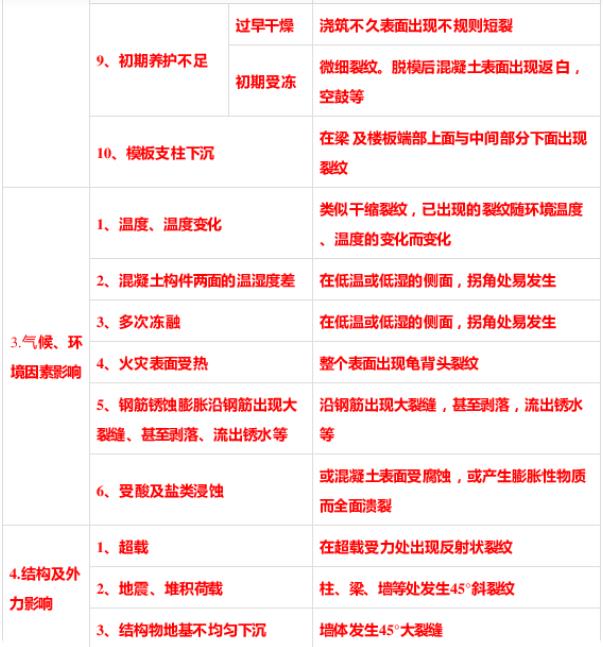 | | | | |
|---|---|---|---|
| | 9、初期养护不足 | 过早干燥 | 浇筑不久表面出现不规则短裂 |
| | | 初期受冻 | 微细裂纹。脱模后混凝土表面出现返白，空鼓等 |
| | 10、模板支柱下沉 | | 在梁 及楼板端部上面与中间部分下面出现裂纹 |
| 3.气候、环境因素影响 | 1、温度、温度变化 | | 类似干缩裂纹，已出现的裂纹随环境温度、温度的变化而变化 |
| | 2、混凝土构件两面的温湿度差 | | 在低温或低湿的侧面，拐角处易发生 |
| | 3、多次冻融 | | 在低温或低湿的侧面，拐角处易发生 |
| | 4、火灾表面受热 | | 整个表面出现龟背头裂纹 |
| | 5、钢筋锈蚀膨胀沿钢筋出现大裂缝、甚至剥落、流出锈水等 | | 沿钢筋出现大裂缝，甚至剥落，流出锈水等 |
| | 6、受酸及盐类浸蚀 | | 或混凝土表面受腐蚀，或产生膨胀性物质而全面溃裂 |
| 4.结构及外力影响 | 1、超载 | | 在超载受力处出现反射状裂纹 |
| | 2、地震、堆积荷载 | | 柱、梁、墙等处发生45°斜裂纹 |
| | 3、结构物地基不均匀下沉 | | 墙体发生45°大裂缝 |